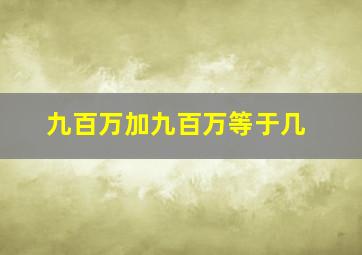 九百万加九百万等于几